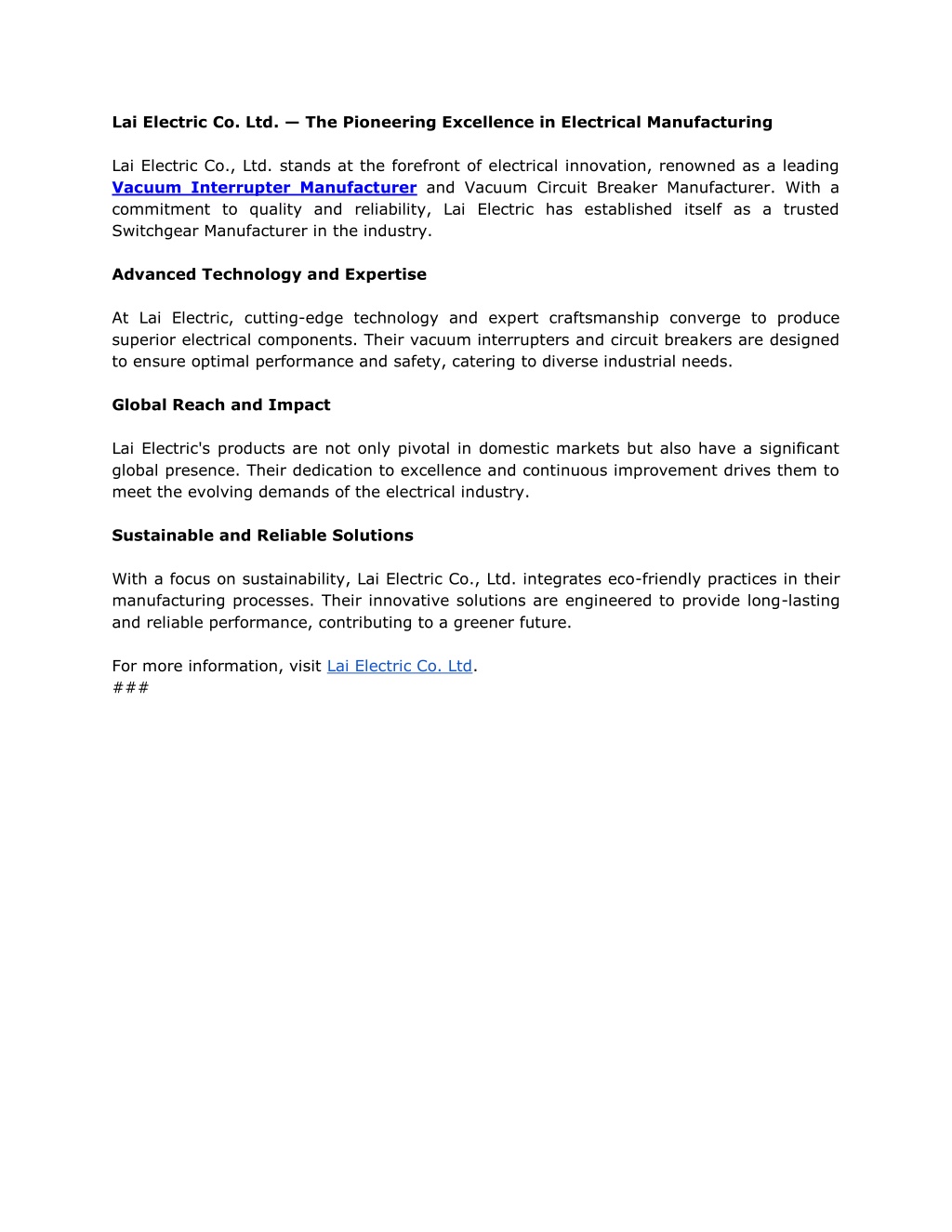 Lai Electric Co. Ltd. — The Pioneering Excellence in Electrical Manufacturing

Lai Electric Co., Ltd. stands at the forefront of electrical innovation, renowned as a leading Vacuum Interrupter Manufacturer and Vacuum Circuit Breaker Manufacturer. With a commitment to quality and reliability, Lai Electric has established itself as a trusted Switchgear Manufacturer in the industry.

Advanced Technology and Expertise

At Lai Electric, cutting-edge technology and expert craftsmanship converge to produce superior electrical components. Their vacuum interrupters and circuit breakers are designed to ensure optimal performance and safety, catering to diverse industrial needs.

Global Reach and Impact

Lai Electric's products are not only pivotal in domestic markets but also have a significant global presence. Their dedication to excellence and continuous improvement drives them to meet the evolving demands of the electrical industry.

Sustainable and Reliable Solutions

With a focus on sustainability, Lai Electric Co., Ltd. integrates eco-friendly practices in their manufacturing processes. Their innovative solutions are engineered to provide long-lasting and reliable performance, contributing to a greener future.

For more information, visit Lai Electric Co. Ltd.
###